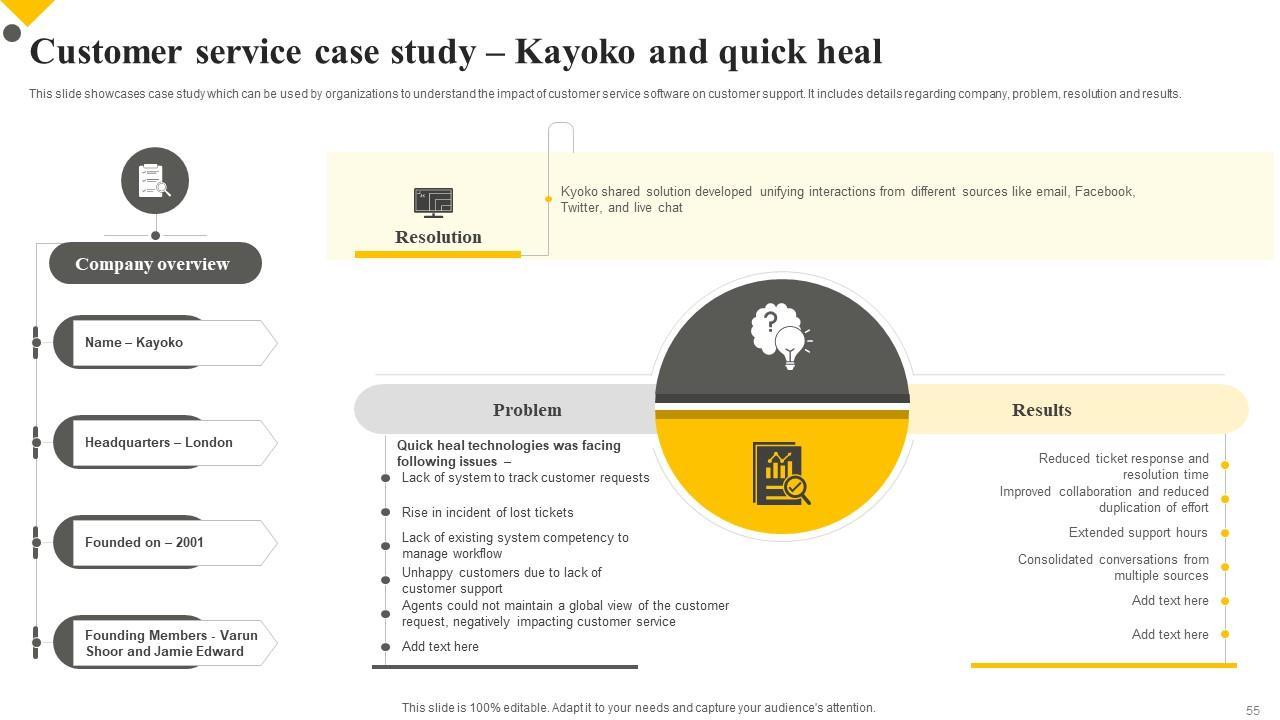 Customer service case study – Kayoko and quick heal

This slide showcases case study which can be used by organizations to understand the impact of customer service software on customer support. It includes details regarding company, problem, resolution and results.

Company overview

Name – Kayoko

Headquarters – London

Founded on – 2001

Founding Members - Varun Shoor and Jamie Edward

Resolution

Kyoko shared solution developed unifying interactions from different sources like email, Facebook, Twitter, and live chat

Problem

Quick heal technologies was facing following issues –

Lack of system to track customer requests

Rise in incident of lost tickets

Lack of existing system competency to manage workflow

Unhappy customers due to lack of customer support

Agents could not maintain a global view of the customer request, negatively impacting customer service

Add text here

Results

Reduced ticket response and resolution time

Improved collaboration and reduced duplication of effort

Extended support hours

Consolidated conversations from multiple sources

Add text here

Add text here

This slide is 100% editable. Adapt it to your needs and capture your audience's attention.

55